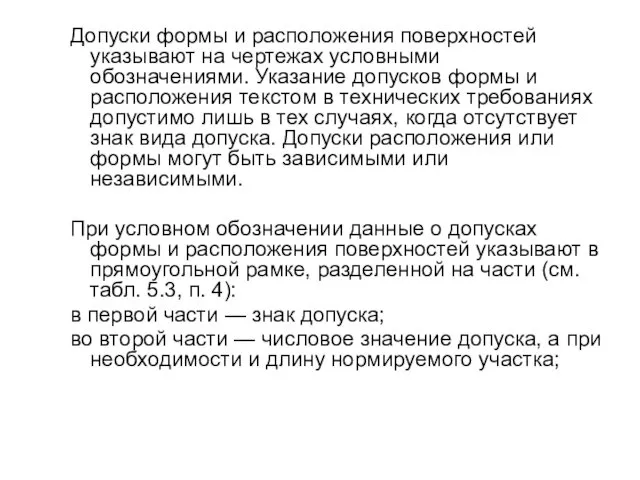 Допуски формы и расположения поверхностей указывают на чертежах условными обозначениями. Указание допусков формы и расположения текстом в технических требованиях допустимо лишь в тех случаях, когда отсутствует знак вида допуска. Допуски расположения или формы могут быть зависимыми или независимыми.

При условном обозначении данные о допусках формы и расположения поверхностей указывают в прямоугольной рамке, разделенной на части (см. табл. 5.3, п. 4):

в первой части — знак допуска;

во второй части — числовое значение допуска, а при необходимости и длину нормируемого участка;